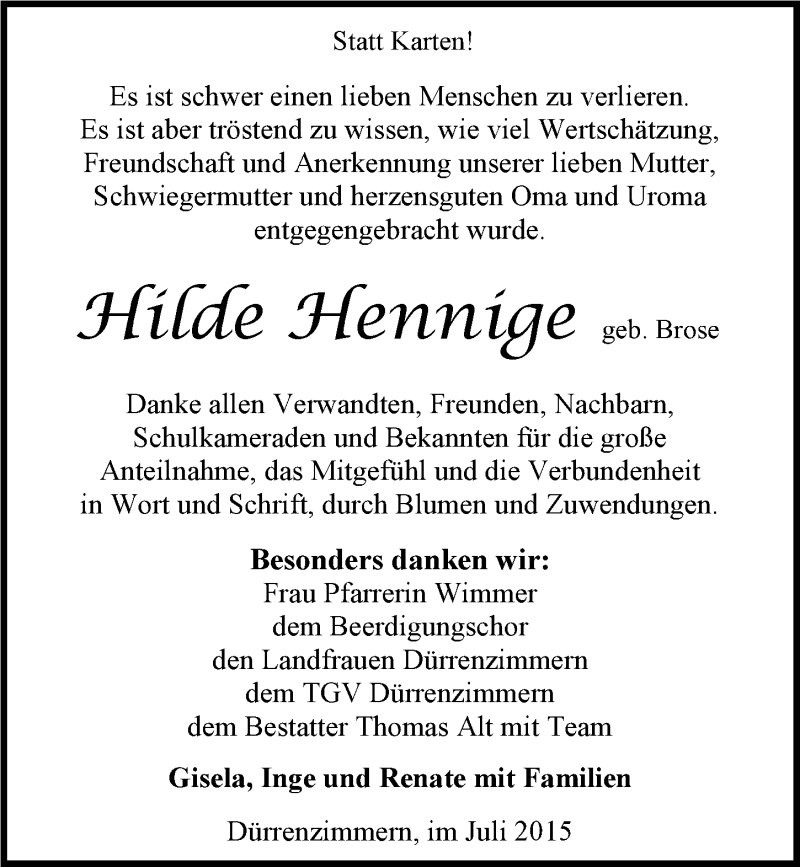 Statt Karten!

Es ist schwer einen lieben Menschen zu verlieren. Es ist aber tröstend zu wissen, wie viel Wertschätzung, Freundschaft und Anerkennung unserer lieben Mutter, Schwiegermutter und herzensguten Oma und Uroma entgegengebracht wurde.

Hilde Hennige geb. Brose

Danke allen Verwandten, Freunden, Nachbarn, Schulkameraden und Bekannten für die große Anteilnahme, das Mitgefühl und die Verbundenheit in Wort und Schrift, durch Blumen und Zuwendungen.

Besonders danken wir:
Frau Pfarrerin Wimmer
dem Beerdigungschor
den Landfrauen Dürrenzimmern
dem TGV Dürrenzimmern
dem Bestatter Thomas Alt mit Team

Gisela, Inge und Renate mit Familien

Dürrenzimmern, im Juli 2015